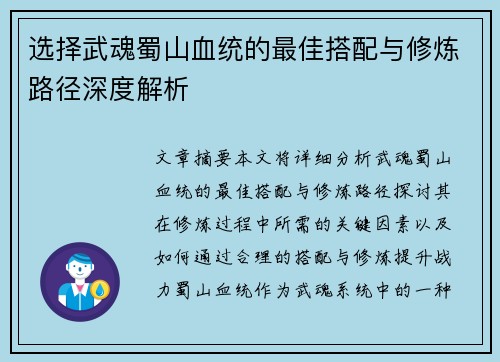 选择武魂蜀山血统的最佳搭配与修炼路径深度解析

文章摘要本文将详细分析武魂蜀山血统的最佳搭配与修炼路径探讨其在修炼过程中所需的关键因素以及如何通过合理的搭配与修炼提升战力蜀山血统作为武魂系统中的一种